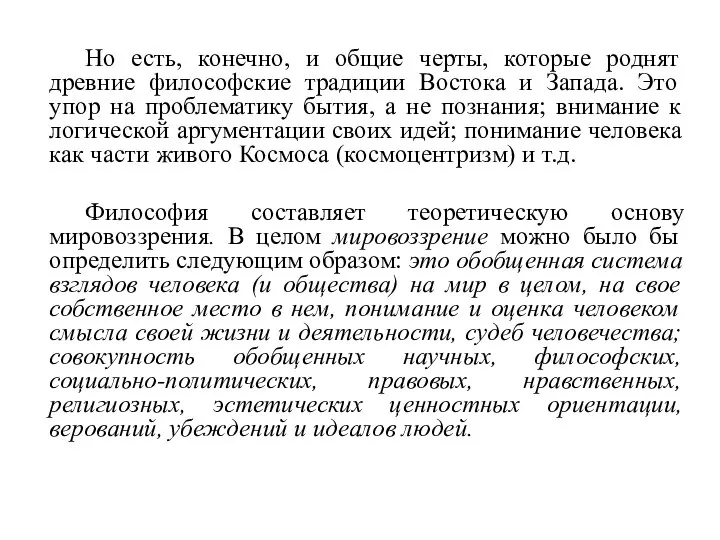 Но есть, конечно, и общие черты, которые роднят древние философские традиции Востока и Запада. Это упор на проблематику бытия, а не познания; внимание к логической аргументации своих идей; понимание человека как части живого Космоса (космоцентризм) и т.д.

Философия составляет теоретическую основу мировоззрения. В целом мировоззрение можно было бы определить следующим образом: это обобщенная система взглядов человека (и общества) на мир в целом, на свое собственное место в нем, понимание и оценка человеком смысла своей жизни и деятельности, судеб человечества; совокупность обобщенных научных, философских, социально-политических, правовых, нравственных, религиозных, эстетических ценностных ориентации, верований, убеждений и идеалов людей.